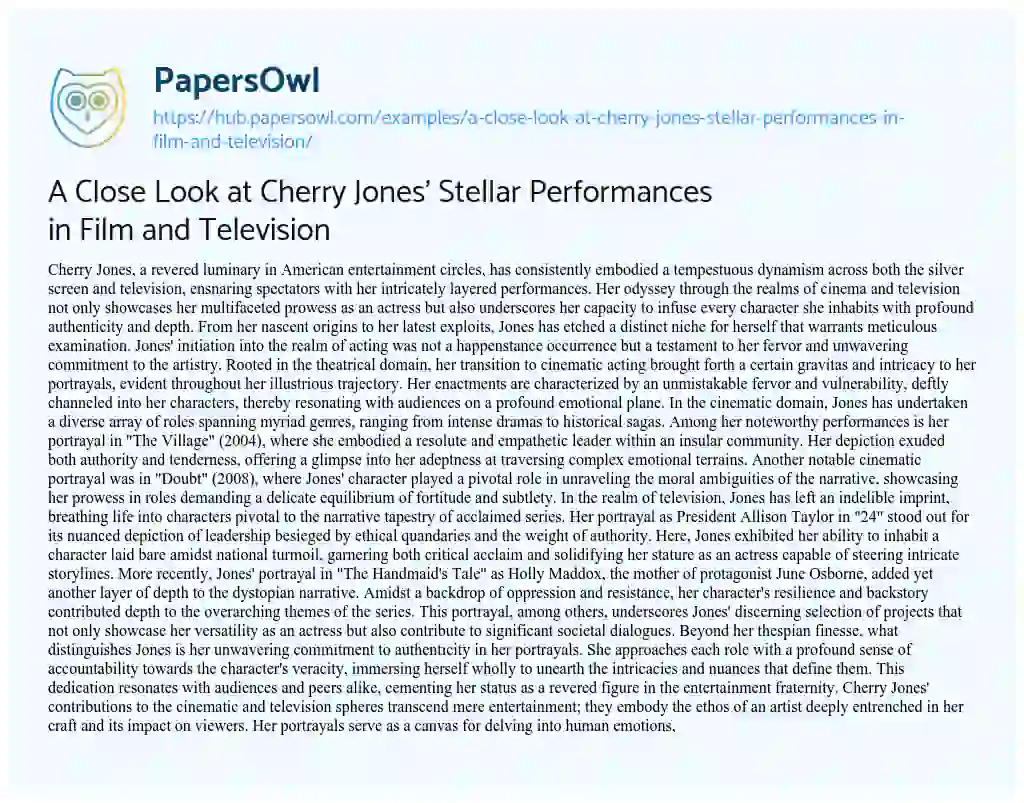 PapersOwl

https://hub.papersowl.com/examples/a-close-look-at-cherry-jones-stellar-performances-in-film-and-television/

A Close Look at Cherry Jones' Stellar Performances in Film and Television

Cherry Jones, a revered luminary in American entertainment circles, has consistently embodied a tempestuous dynamism across both the silver screen and television, ensnaring spectators with her intricately layered performances. Her odyssey through the realms of cinema and television not only showcases her multifaceted prowess as an actress but also underscores her capacity to infuse every character she inhabits with profound authenticity and depth. From her nascent origins to her latest exploits, Jones has etched a distinct niche for herself that warrants meticulous examination. Jones' initiation into the realm of acting was not a happenstance occurrence but a testament to her fervor and unwavering commitment to the artistry. Rooted in the theatrical domain, her transition to cinematic acting brought forth a certain gravitas and intricacy to her portrayals, evident throughout her illustrious trajectory. Her enactments are characterized by an unmistakable fervor and vulnerability, deftly channeled into her characters, thereby resonating with audiences on a profound emotional plane. In the cinematic domain, Jones has undertaken a diverse array of roles spanning myriad genres, ranging from intense dramas to historical sagas. Among her noteworthy performances is her portrayal in "The Village" (2004), where she embodied a resolute and empathetic leader within an insular community. Her depiction exuded both authority and tenderness, offering a glimpse into her adeptness at traversing complex emotional terrains. Another notable cinematic portrayal was in "Doubt" (2008), where Jones' character played a pivotal role in unraveling the moral ambiguities of the narrative, showcasing her prowess in roles demanding a delicate equilibrium of fortitude and subtlety. In the realm of television, Jones has left an indelible imprint, breathing life into characters pivotal to the narrative tapestry of acclaimed series. Her portrayal as President Allison Taylor in "24" stood out for its nuanced depiction of leadership besieged by ethical quandaries and the weight of authority. Here, Jones exhibited her ability to inhabit a character laid bare amidst national turmoil, garnering both critical acclaim and solidifying her stature as an actress capable of steering intricate storylines. More recently, Jones' portrayal in "The Handmaid's Tale" as Holly Maddox, the mother of protagonist June Osborne, added yet another layer of depth to the dystopian narrative. Amidst a backdrop of oppression and resistance, her character's resilience and backstory contributed depth to the overarching themes of the series. This portrayal, among others, underscores Jones' discerning selection of projects that not only showcase her versatility as an actress but also contribute to significant societal dialogues. Beyond her thespian finesse, what distinguishes Jones is her unwavering commitment to authenticity in her portrayals. She approaches each role with a profound sense of accountability towards the character's veracity, immersing herself wholly to unearth the intricacies and nuances that define them. This dedication resonates with audiences and peers alike, cementing her status as a revered figure in the entertainment fraternity. Cherry Jones' contributions to the cinematic and television spheres transcend mere entertainment; they embody the ethos of an artist deeply entrenched in her craft and its impact on viewers. Her portrayals serve as a canvas for delving into human emotions,